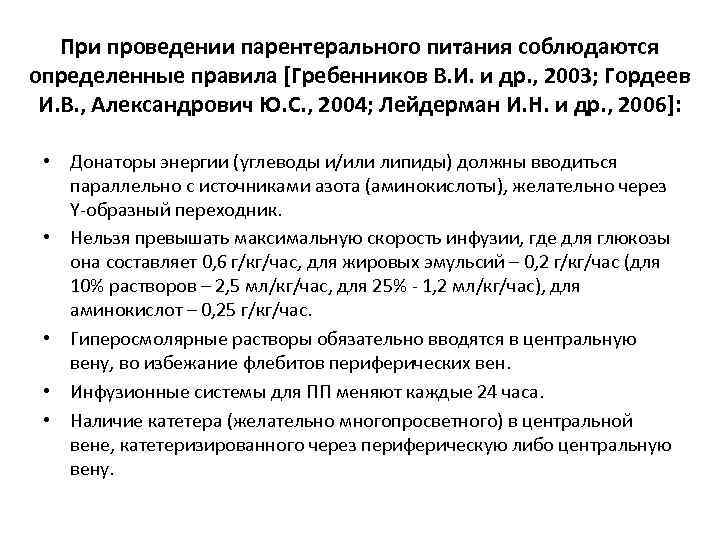 При проведении парентерального питания соблюдаются определенные правила [Гребенников В.И. и др., 2003; Гордеев И.В., Александрович Ю.С., 2004; Лейдерман И.Н. и др., 2006]:

• Донаторы энергии (углеводы и/или липиды) должны вводиться параллельно с источниками азота (аминокислоты), желательно через Y-образный переходник.
• Нельзя превышать максимальную скорость инфузии, где для глюкозы она составляет 0,6 г/кг/час, для жировых эмульсий – 0,2 г/кг/час (для 10% растворов – 2,5 мл/кг/час, для 25% - 1,2 мл/кг/час), для аминокислот – 0,25 г/кг/час.
• Гиперосмолярные растворы обязательно вводятся в центральную вену, во избежание флебитов периферических вен.
• Инфузионные системы для ПП меняют каждые 24 часа.
• Наличие катетера (желательно многопросветного) в центральной вене, катетеризированного через периферическую либо центральную вену.